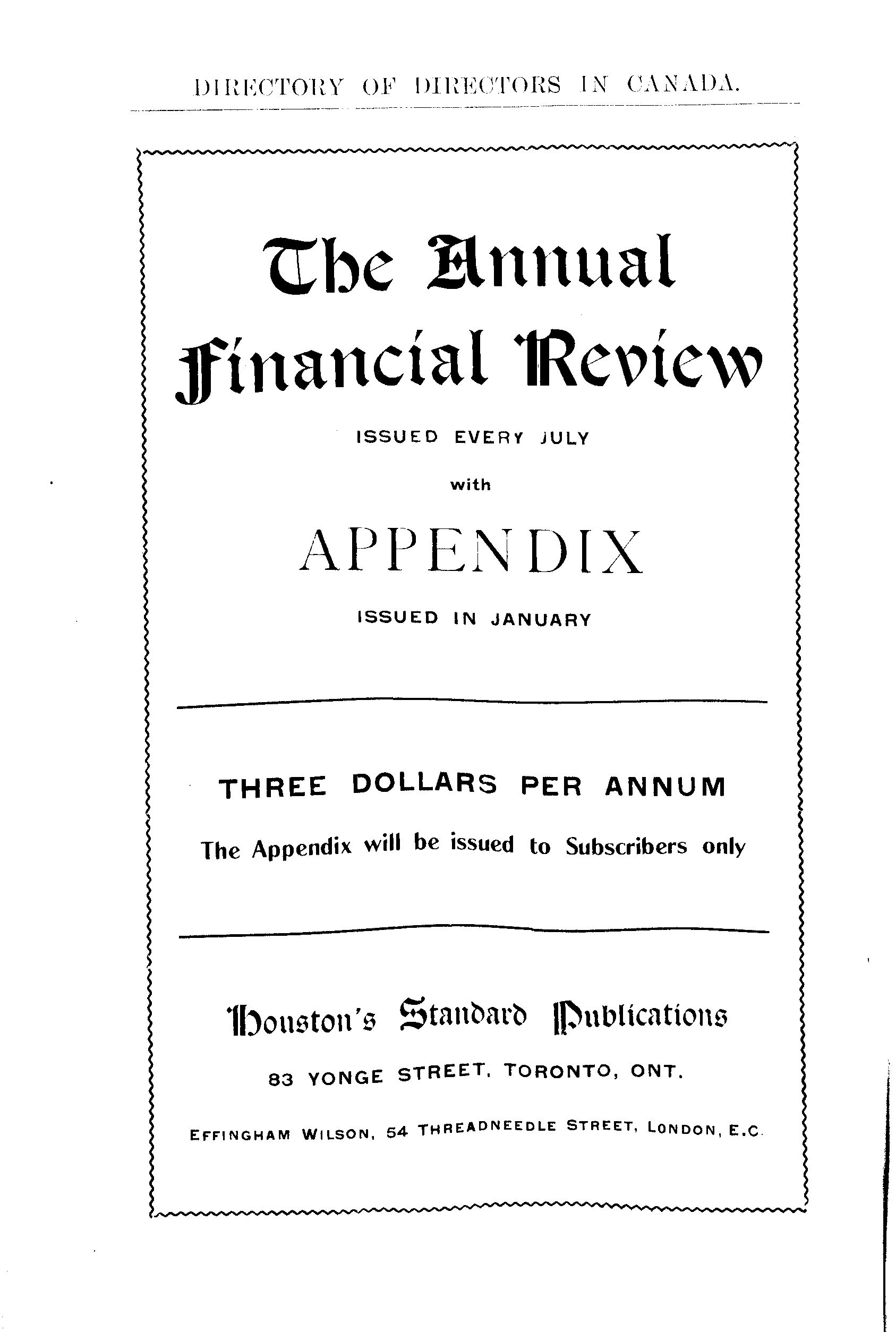 DIRECTORY OF DIRECTORS IN CANADA.

The Annual Financial Review

ISSUED EVERY JULY

with

APPENDIX

ISSUED IN JANUARY

THREE DOLLARS PER ANNUM

The Appendix will be issued to Subscribers only

Houston's Standard Publications

83 YONGE STREET, TORONTO, ONT.

EFFINGHAM WILSON, 54 THREADNEEDLE STREET, LONDON, E.C.